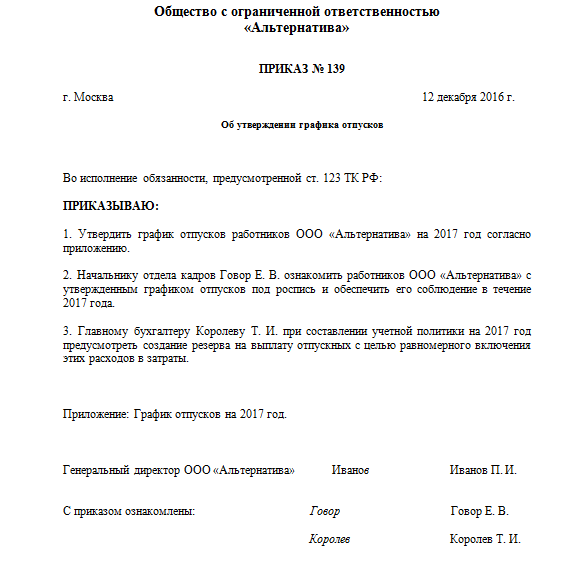 Общество с ограниченной ответственностью
«Альтернатива»

ПРИКАЗ № 139

г. Москва 12 декабря 2016 г.

Об утверждении графика отпусков

Во исполнение обязанности, предусмотренной ст. 123 ТК РФ:

ПРИКАЗЫВАЮ:

1. Утвердить график отпусков работников ООО «Альтернатива» на 2017 год согласно приложению.

2. Начальнику отдела кадров Говор Е. В. ознакомить работников ООО «Альтернатива» с утвержденным графиком отпусков под роспись и обеспечить его соблюдение в течение 2017 года.

3. Главному бухгалтеру Королеву Т. И. при составлении учетной политики на 2017 год предусмотреть создание резерва на выплату отпускных с целью равномерного включения этих расходов в затраты.

Приложение: График отпусков на 2017 год.

Генеральный директор ООО «Альтернатива» Иванов Иванов П. И.

С приказом ознакомлены: Говор Говор Е. В.

Королев Королев Т. И.